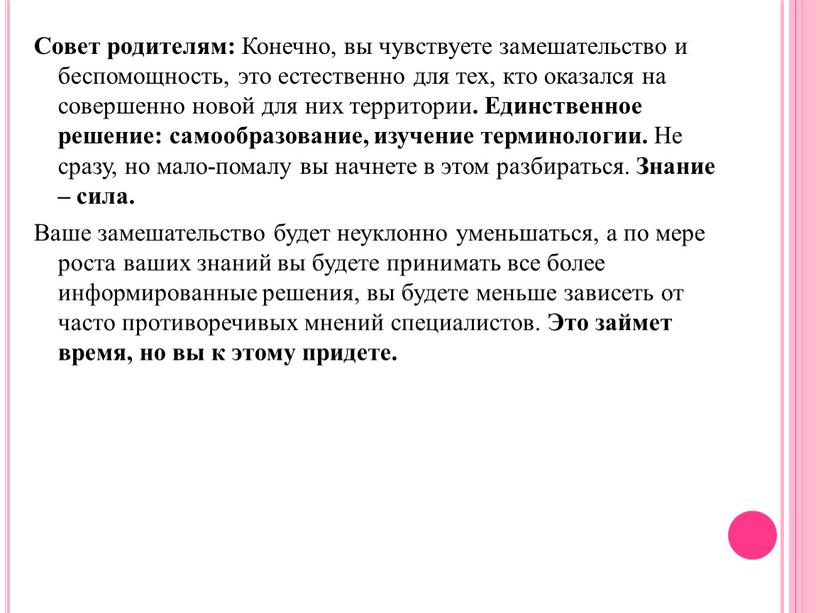 Совет родителям: Конечно, вы чувствуете замешательство и беспомощность, это естественно для тех, кто оказался на совершенно новой для них территории. Единственное решение: самообразование, изучение терминологии. Не сразу, но мало-помалу вы начнете в этом разбираться. Знание – сила.

Ваше замешательство будет неуклонно уменьшаться, а по мере роста ваших знаний вы будете принимать все более информированные решения, вы будете меньше зависеть от часто противоречивых мнений специалистов. Это займет время, но вы к этому придете.